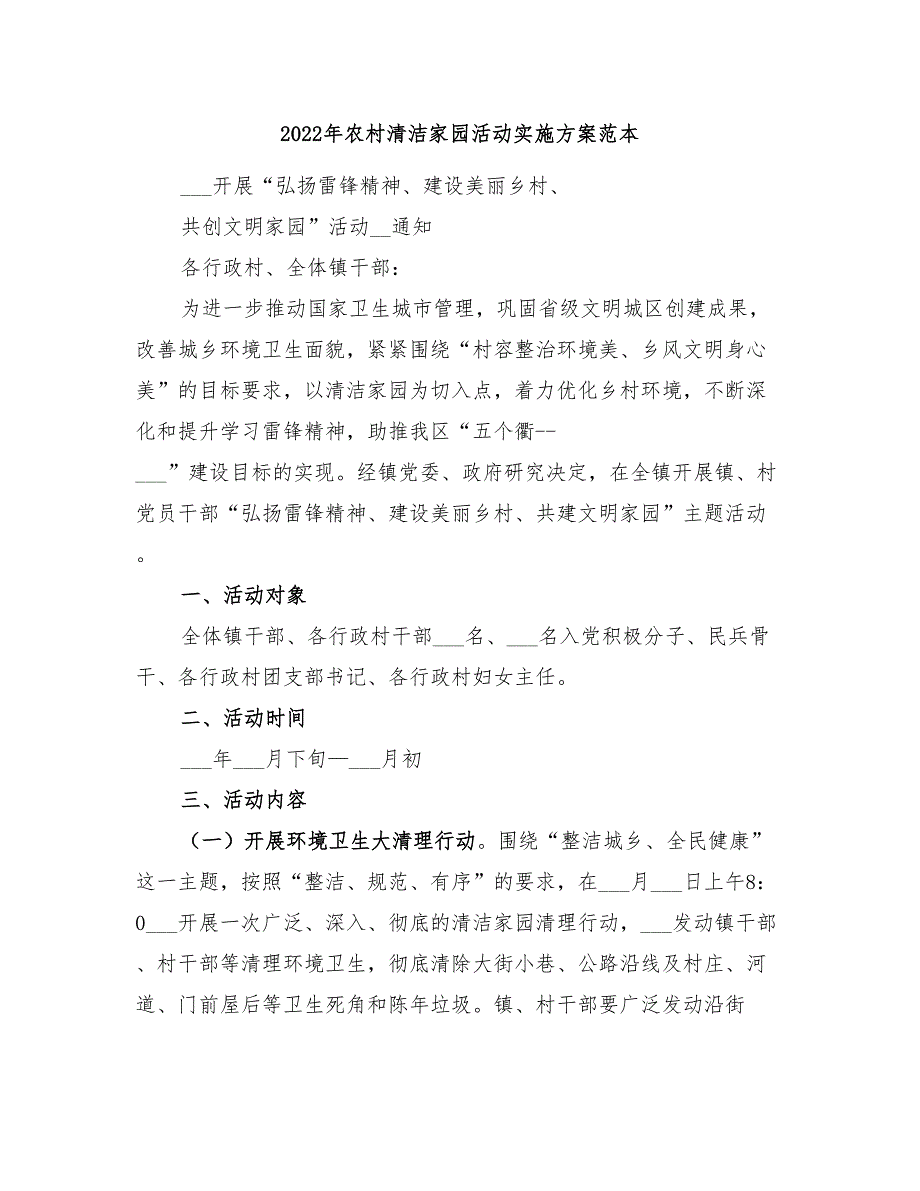 2022年农村清洁家园活动实施方案范本

___开展“弘扬雷锋精神、建设美丽乡村、

共创文明家园”活动__通知

各行政村、全体镇干部：

为进一步推动国家卫生城市管理，巩固省级文明城区创建成果，改善城乡环境卫生面貌，紧紧围绕“村容整治环境美、乡风文明身心美”的目标要求，以清洁家园为切入点，着力优化乡村环境，不断深化和提升学习雷锋精神，助推我区“五个衢--___”建设目标的实现。经镇党委、政府研究决定，在全镇开展镇、村党员干部“弘扬雷锋精神、建设美丽乡村、共建文明家园”主题活动。

一、活动对象

全体镇干部、各行政村干部___名、___名入党积极分子、民兵骨干、各行政村团支部书记、各行政村妇女主任。

二、活动时间

___年___月下旬—___月初

三、活动内容

（一）开展环境卫生大清理行动。围绕“整洁城乡、全民健康”这一主题，按照“整洁、规范、有序”的要求，在___月___日上午8:0___开展一次广泛、深入、彻底的清洁家园清理行动，___发动镇干部、村干部等清理环境卫生，彻底清除大街小巷、公路沿线及村庄、河道、门前屋后等卫生死角和陈年垃圾。镇、村干部要广泛发动沿街